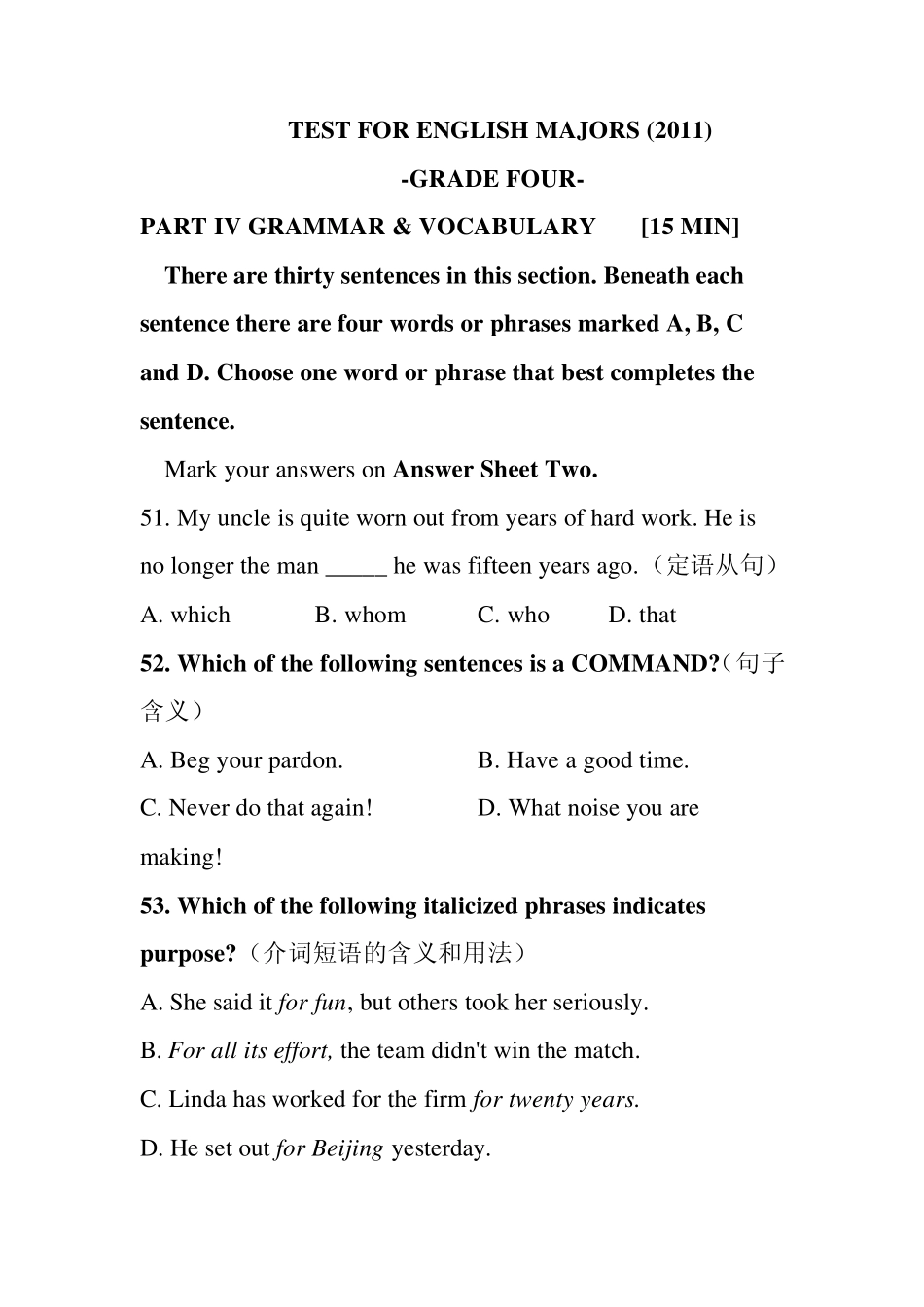 TEST FOR ENGLISH MAJORS (2011)

-GRADE FOUR-

PART IV GRAMMAR & VOCABULARY [15 MIN]

There are thirty sentences in this section. Beneath each sentence there are four words or phrases marked A, B, C and D. Choose one word or phrase that best completes the sentence.

Mark your answers on Answer Sheet Two.

51. My uncle is quite worn out from years of hard work. He is no longer the man _____ he was fifteen years ago.（定语从句）

A. which B. whom C. who D. that

52. Which of the following sentences is a COMMAND?（句子含义）

A. Beg your pardon. B. Have a good time.

C. Never do that again! D. What noise you are making!

53. Which of the following italicized phrases indicates purpose?（介词短语的含义和用法）

A. She said it for fun, but others took her seriously.

B. For all its effort, the team didn't win the match.

C. Linda has worked for the firm for twenty years.

D. He set out for Beijing yesterday.